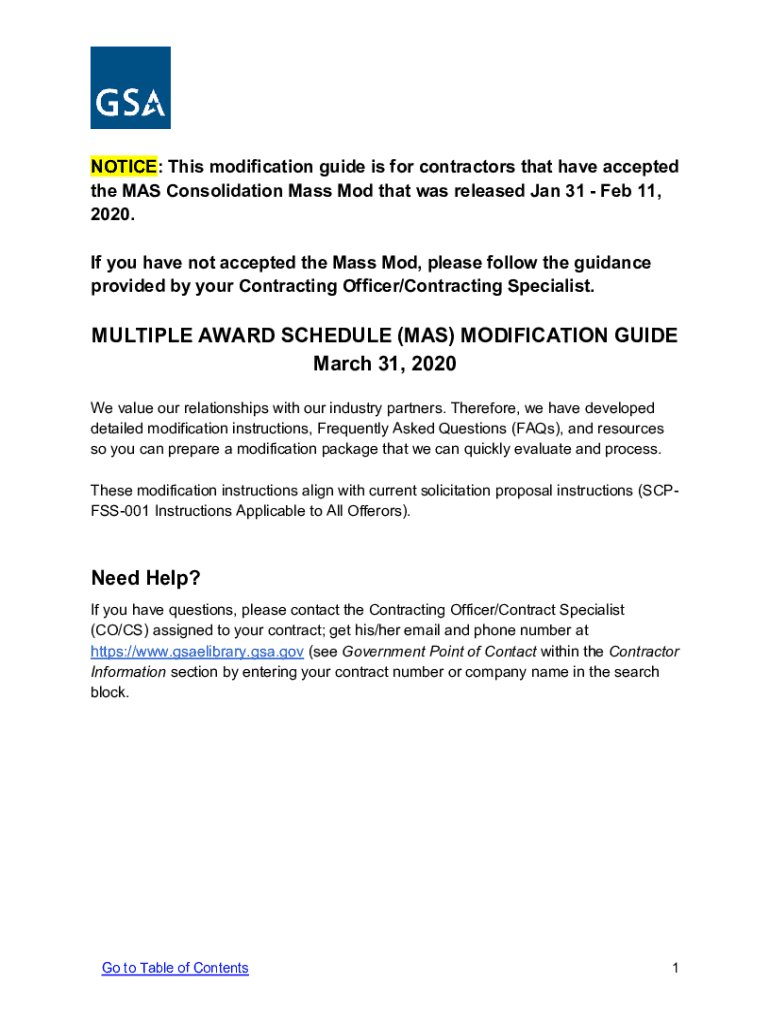 GSA

NOTICE: This modification guide is for contractors that have accepted the MAS Consolidation Mass Mod that was released Jan 31 - Feb 11, 2020.

If you have not accepted the Mass Mod, please follow the guidance provided by your Contracting Officer/Contracting Specialist.

MULTIPLE AWARD SCHEDULE (MAS) MODIFICATION GUIDE
March 31, 2020

We value our relationships with our industry partners. Therefore, we have developed detailed modification instructions, Frequently Asked Questions (FAQs), and resources so you can prepare a modification package that we can quickly evaluate and process.

These modification instructions align with current solicitation proposal instructions (SCP-FSS-001 Instructions Applicable to All Offerors).

Need Help?

If you have questions, please contact the Contracting Officer/Contract Specialist (CO/CS) assigned to your contract; get his/her email and phone number at https://www.gsaelibrary.gsa.gov (see Government Point of Contact within the Contractor Information section by entering your contract number or company name in the search block.

Go to Table of Contents

1